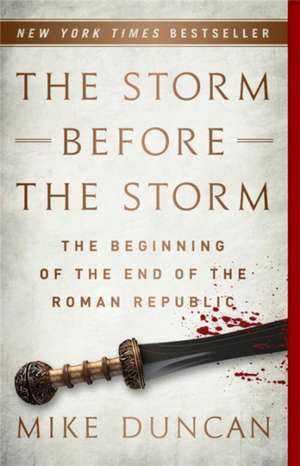 NEW YORK TIMES BESTSELLER

THE STORM
BEFORE
THE STORM

THE BEGINNING
OF THE END OF THE
ROMAN REPUBLIC

MIKE DUNCAN